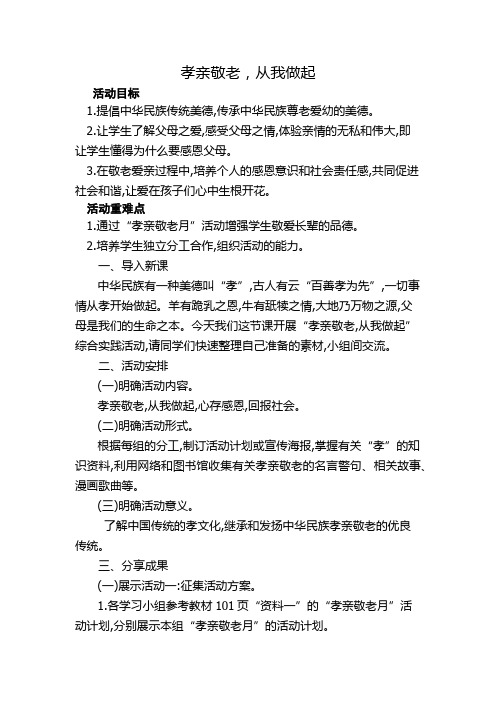 孝亲敬老，从我做起

活动目标

1.提倡中华民族传统美德,传承中华民族尊老爱幼的美德。

2.让学生了解父母之爱,感受父母之情,体验亲情的无私和伟大,即让学生懂得为什么要感恩父母。

3.在敬老爱亲过程中,培养个人的感恩意识和社会责任感,共同促进社会和谐,让爱在孩子们心中生根开花。

活动重难点

1.通过“孝亲敬老月”活动增强学生敬爱长辈的品德。

2.培养学生独立分工合作,组织活动的能力。

一、导入新课

中华民族有一种美德叫“孝”,古人有云“百善孝为先”,一切事情从孝开始做起。羊有跪乳之恩,牛有舐犊之情,大地乃万物之源,父母是我们的生命之本。今天我们这节课开展“孝亲敬老,从我做起”综合实践活动,请同学们快速整理自己准备的素材,小组间交流。

二、活动安排

(一)明确活动内容。

孝亲敬老,从我做起,心存感恩,回报社会。

(二)明确活动形式。

根据每组的分工,制订活动计划或宣传海报,掌握有关“孝”的知识资料,利用网络和图书馆收集有关孝亲敬老的名言警句、相关故事、漫画歌曲等。

(三)明确活动意义。

了解中国传统的孝文化,继承和发扬中华民族孝亲敬老的优良传统。

三、分享成果

(一)展示活动一:征集活动方案。

1.各学习小组参考教材 101 页“资料一”的“孝亲敬老月”活动计划,分别展示本组“孝亲敬老月”的活动计划。